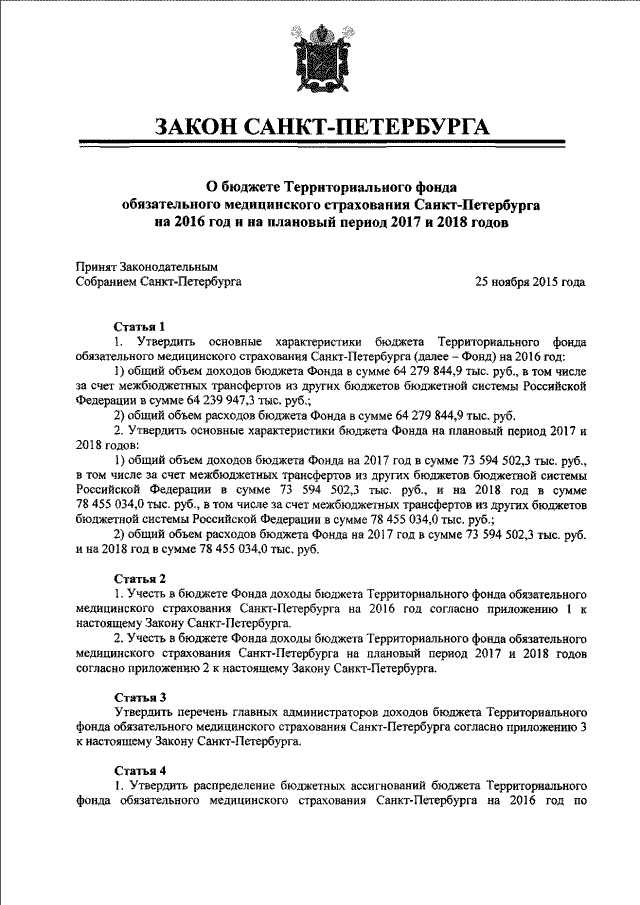 ЗАКОН САНКТ-ПЕТЕРБУРГА

О бюджете Территориального фонда обязательного медицинского страхования Санкт-Петербурга на 2016 год и на плановый период 2017 и 2018 годов

Принят Законодательным Собранием Санкт-Петербурга

25 ноября 2015 года

Статья 1

1. Утвердить основные характеристики бюджета Территориального фонда обязательного медицинского страхования Санкт-Петербурга (далее – Фонд) на 2016 год:

1) общий объем доходов бюджета Фонда в сумме 64 279 844,9 тыс. руб., в том числе за счет межбюджетных трансфертов из других бюджетов бюджетной системы Российской Федерации в сумме 64 239 947,3 тыс. руб.;

2) общий объем расходов бюджета Фонда в сумме 64 279 844,9 тыс. руб.

2. Утвердить основные характеристики бюджета Фонда на плановый период 2017 и 2018 годов:

1) общий объем доходов бюджета Фонда на 2017 год в сумме 73 594 502,3 тыс. руб., в том числе за счет межбюджетных трансфертов из других бюджетов бюджетной системы Российской Федерации в сумме 73 594 502,3 тыс. руб., и на 2018 год в сумме 78 455 034,0 тыс. руб., в том числе за счет межбюджетных трансфертов из других бюджетов бюджетной системы Российской Федерации в сумме 78 455 034,0 тыс. руб.;

2) общий объем расходов бюджета Фонда на 2017 год в сумме 73 594 502,3 тыс. руб. и на 2018 год в сумме 78 455 034,0 тыс. руб.

Статья 2

1. Учесть в бюджете Фонда доходы бюджета Территориального фонда обязательного медицинского страхования Санкт-Петербурга на 2016 год согласно приложению 1 к настоящему Закону Санкт-Петербурга.

2. Учесть в бюджете Фонда доходы бюджета Территориального фонда обязательного медицинского страхования Санкт-Петербурга на плановый период 2017 и 2018 годов согласно приложению 2 к настоящему Закону Санкт-Петербурга.

Статья 3

Утвердить перечень главных администраторов доходов бюджета Территориального фонда обязательного медицинского страхования Санкт-Петербурга согласно приложению 3 к настоящему Закону Санкт-Петербурга.

Статья 4

1. Утвердить распределение бюджетных ассигнований бюджета Территориального фонда обязательного медицинского страхования Санкт-Петербурга на 2016 год по